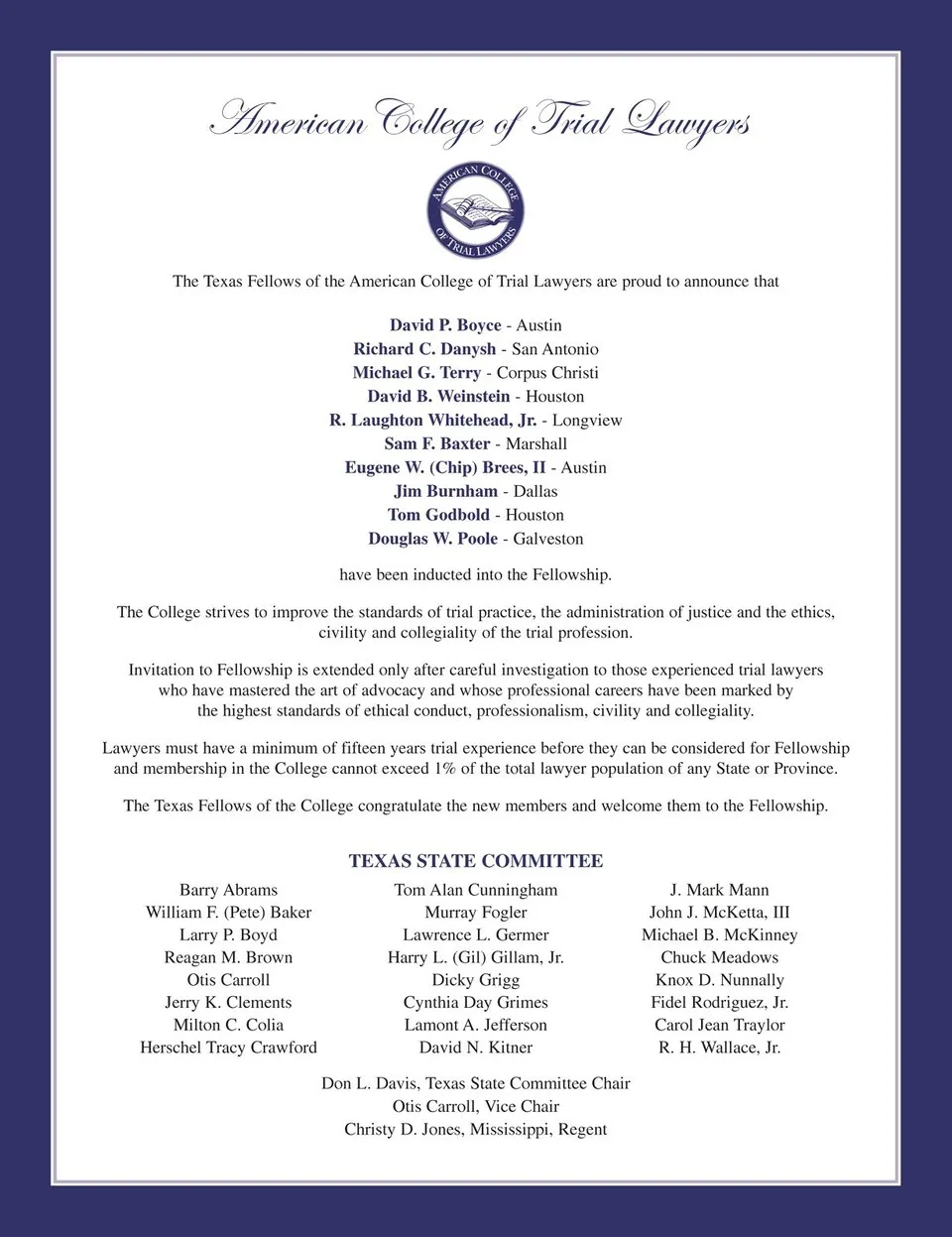 American College of Trial Lawyers

AMERICAN COLLEGE OF TRIAL LAWYERS

The Texas Fellows of the American College of Trial Lawyers are proud to announce that

David P. Boyce - Austin
Richard C. Danysh - San Antonio
Michael G. Terry - Corpus Christi
David B. Weinstein - Houston
R. Laughton Whitehead, Jr. - Longview
Sam F. Baxter - Marshall
Eugene W. (Chip) Brees, II - Austin
Jim Burnham - Dallas
Tom Godbold - Houston
Douglas W. Poole - Galveston

have been inducted into the Fellowship.

The College strives to improve the standards of trial practice, the administration of justice and the ethics, civility and collegiality of the trial profession.

Invitation to Fellowship is extended only after careful investigation to those experienced trial lawyers who have mastered the art of advocacy and whose professional careers have been marked by the highest standards of ethical conduct, professionalism, civility and collegiality.

Lawyers must have a minimum of fifteen years trial experience before they can be considered for Fellowship and membership in the College cannot exceed 1% of the total lawyer population of any State or Province.

The Texas Fellows of the College congratulate the new members and welcome them to the Fellowship.

TEXAS STATE COMMITTEE

Barry Abrams
William F. (Pete) Baker
Larry P. Boyd
Reagan M. Brown
Otis Carroll
Jerry K. Clements
Milton C. Colia
Herschel Tracy Crawford

Tom Alan Cunningham
Murray Fogler
Lawrence L. Germer
Harry L. (Gil) Gillam, Jr.
Dicky Grigg
Cynthia Day Grimes
Lamont A. Jefferson
David N. Kitner

J. Mark Mann
John J. McKetta, III
Michael B. McKinney
Chuck Meadows
Knox D. Nunnally
Fidel Rodriguez, Jr.
Carol Jean Traylor
R. H. Wallace, Jr.

Don L. Davis, Texas State Committee Chair
Otis Carroll, Vice Chair
Christy D. Jones, Mississippi, Regent